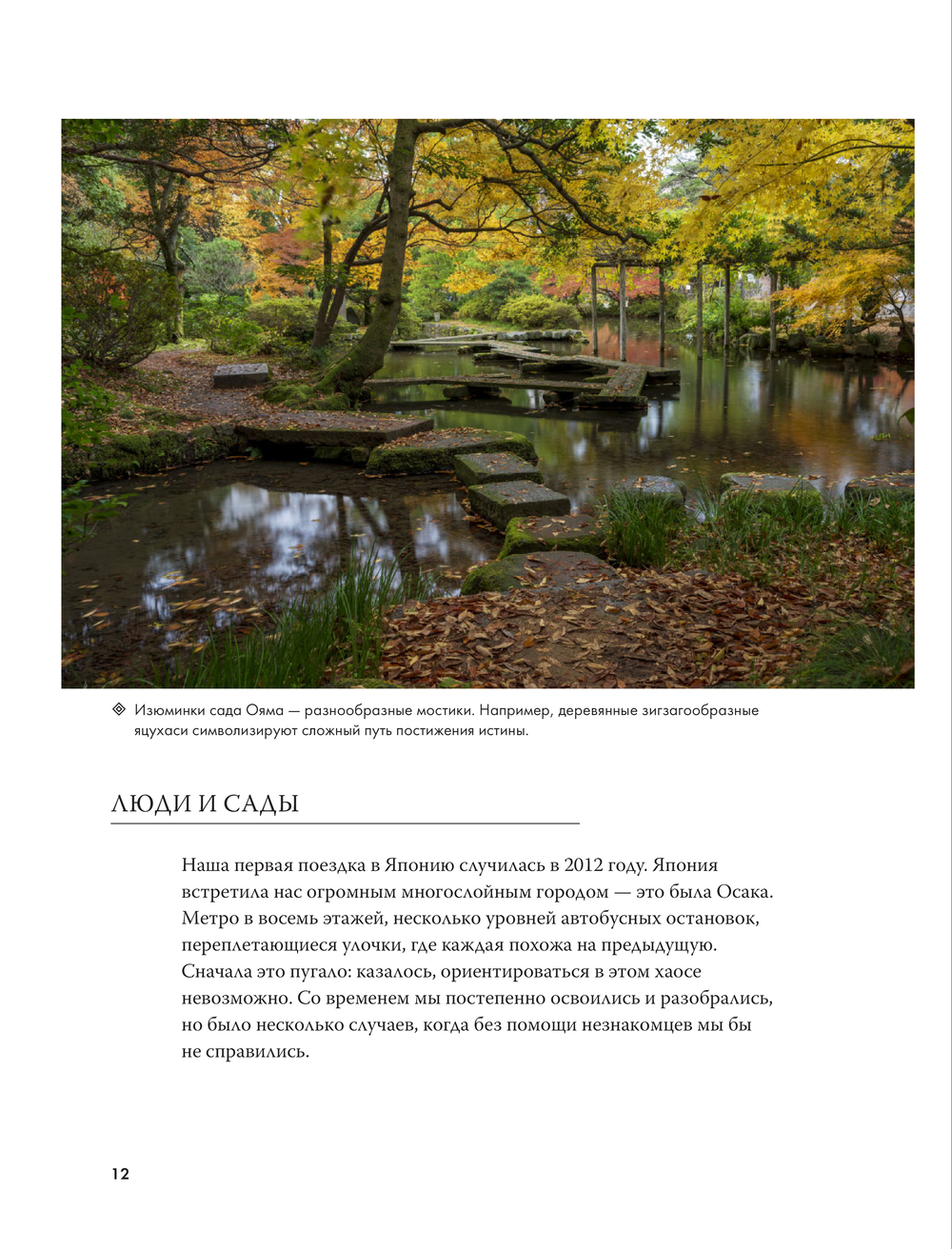 Изюминки сада Ояма — разнообразные мостики. Например, деревянные зигзагообразные яцухаси символизируют сложный путь постижения истины.

ЛЮДИ И САДЫ

Наша первая поездка в Японию случилась в 2012 году. Япония встретила нас огромным многослойным городом — это была Осака. Метро в восемь этажей, несколько уровней автобусных остановок, переплетающиеся улочки, где каждая похожа на предыдущую. Сначала это пугало: казалось, ориентироваться в этом хаосе невозможно. Со временем мы постепенно освоились и разобрались, но было несколько случаев, когда без помощи незнакомцев мы бы не справились.

12